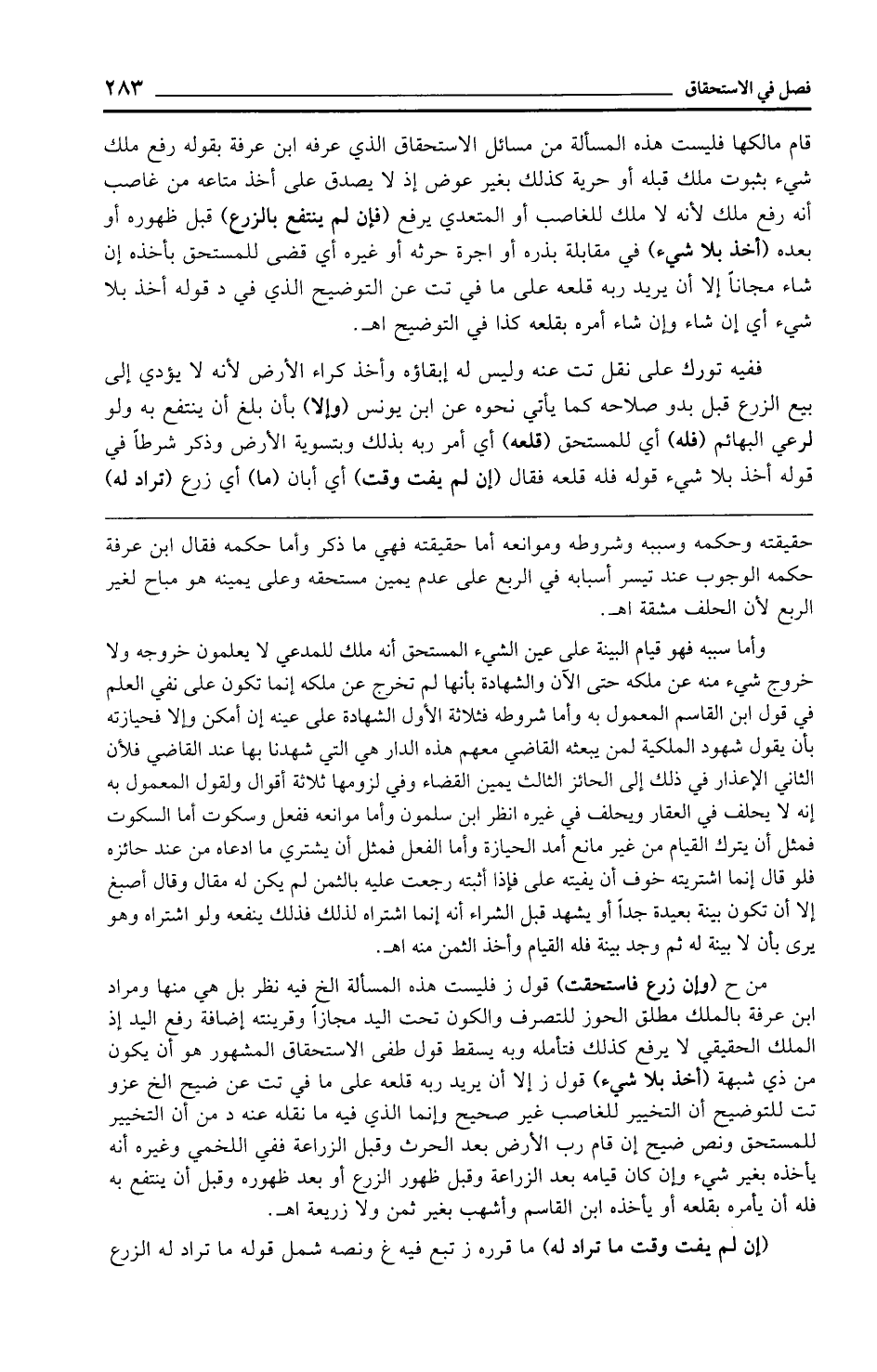 فصل في الاستحقاق ٢٨٣

قام مالكها فليست هذه المسألة من مسائل الاستحقاق الذي عرفه ابن عرفة بقوله رفع ملك شيء بثبوت ملك قبله أو حرية كذلك بغير عوض إذ لا يصدق على أخذ متاعه من غاصب أنه رفع ملك لأنه لا ملك للغاصب أو المتعدي يرفع (فإن لم ينتفع بالزرع) قبل ظهوره أو بعده (أخذ بلا شيء) في مقابلة بذره أو اجرة حرثه أو غيره أي قضى للمستحق بأخذه إن شاء مجاناً إلا أن يريد ربه قلعه على ما في تت عن التوضيح الذي في د قوله أخذ بلا شيء أي إن شاء وإن شاء أمره بقلعه كذا في التوضيح اهـ.

ففيه تورك على نقل تت عنه وليس له إبقاؤه وأخذ كراء الأرض لأنه لا يؤدي إلى بيع الزرع قبل بدو صلاحه كما يأتي نحوه عن ابن يونس (وإلا) بأن بلغ أن ينتفع به ولو لرعي البهائم (فله) أي للمستحق (قلعه) أي أمر ربه بذلك وبتسوية الأرض وذكر شرطاً في قوله أخذ بلا شيء قوله فله قلعه فقال (إن لم يفت وقت) أي أبان (ما) أي زرع (تراد له)

حقيقته وحكمه وسببه وشروطه وموانعه أما حقيقته فهي ما ذكر وأما حكمه فقال ابن عرفة حكمه الوجوب عند تيسر أسبابه في الربع على عدم يمين مستحقه وعلى يمينه هو مباح لغير الربع لأن الحلف مشقة اهـ.

وأما سببه فهو قيام البينة على عين الشيء المستحق أنه ملك للمدعي لا يعلمون خروجه ولا خروج شيء منه عن ملكه حتى الآن والشهادة بأنها لم تخرج عن ملكه إنما تكون على نفي العلم في قول ابن القاسم المعمول به وأما شروطه فثلاثة الأول الشهادة على عينه إن أمكن وإلا فحيازته بأن يقول شهود الملكية لمن يبعثه القاضي معهم هذه الدار هي التي شهدنا بها عند القاضي فلأن الثاني الإعذار في ذلك إلى الحائز الثالث يمين القضاء وفي لزومها ثلاثة أقوال ولقول المعمول به إنه لا يحلف في العقار ويحلف في غيره انظر ابن سلمون وأما موانعه ففعل وسكوت أما السكوت فمثل أن يترك القيام من غير مانع أمد الحيازة وأما الفعل فمثل أن يشتري ما ادعاه من عند حائزه فلو قال إنما اشتريته خوف أن يفيته على فإذا أثبته رجعت عليه بالثمن لم يكن له مقال وقال أصبغ إلا أن تكون بينة بعيدة جداً أو يشهد قبل الشراء أنه إنما اشتراه لذلك فذلك ينفعه ولو اشتراه وهو يرى بأن لا بينة له ثم وجد بينة فله القيام وأخذ الثمن منه اهـ.

من ح (وإن زرع فاستحقت) قول ز فليست هذه المسألة الخ فيه نظر بل هي منها ومراد ابن عرفة بالملك مطلق الحوز للتصرف والكون تحت اليد مجازاً وقرينته إضافة رفع اليد إذ الملك الحقيقي لا يرفع كذلك فتأمله وبه يسقط قول طفى الاستحقاق المشهور هو أن يكون من ذي شبهة (أخذ بلا شيء) قول ز إلا أن يريد ربه قلعه على ما في تت عن ضيح الخ عزو تت للتوضيح أن التخيير للغاصب غير صحيح وإنما الذي فيه ما نقله عنه د من أن التخيير للمستحق ونص ضيح إن قام رب الأرض بعد الحرث وقبل الزراعة ففي اللخمي وغيره أنه يأخذه بغير شيء وإن كان قيامه بعد الزراعة وقبل ظهور الزرع أو بعد ظهوره وقبل أن ينتفع به فله أن يأمره بقلعه أو يأخذه ابن القاسم وأشهب بغير ثمن ولا زريعة اهـ.

(إن لم يفت وقت ما تراد له) ما قرره ز تبع فيه غ ونصه شمل قوله ما تراد له الزرع